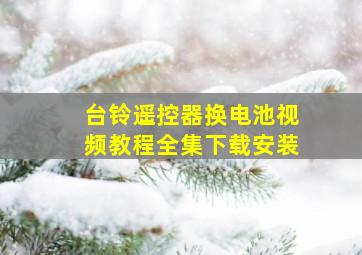 台铃遥控器换电池视频教程全集下载安装